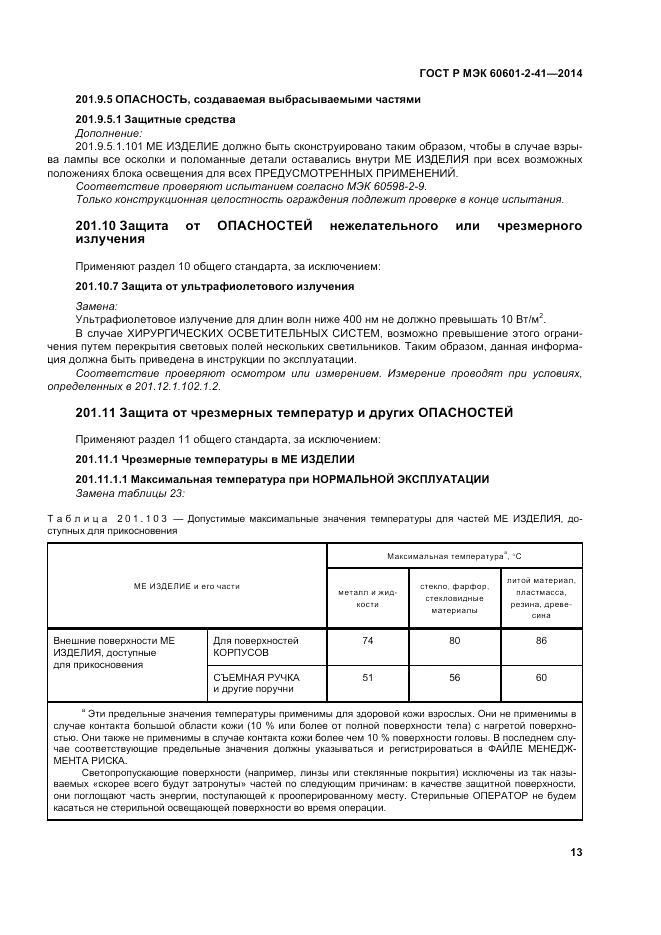 ГОСТ Р МЭК 60601-2-41—2014

201.9.5 ОПАСНОСТЬ, создаваемая выбрасываемыми частями

201.9.5.1 Защитные средства

Дополнение:

201.9.5.1.101 МЕ ИЗДЕЛИЕ должно быть сконструировано таким образом, чтобы в случае взрыва лампы все осколки и поломанные детали оставались внутри МЕ ИЗДЕЛИЯ при всех возможных положениях блока освещения для всех ПРЕДУСМОТРЕННЫХ ПРИМЕНЕНИЙ.

Соответствие проверяют испытанием согласно МЭК 60598-2-9.

Только конструкционная целостность ограждения подлежит проверке в конце испытания.

201.10 Защита от ОПАСНОСТЕЙ нежелательного или чрезмерного излучения

Применяют раздел 10 общего стандарта, за исключением:

201.10.7 Защита от ультрафиолетового излучения

Замена:

Ультрафиолетовое излучение для длин волн ниже 400 нм не должно превышать 10 Вт/м$^2$.

В случае ХИРУРГИЧЕСКИХ ОСВЕТИТЕЛЬНЫХ СИСТЕМ, возможно превышение этого ограничения путем перекрытия световых полей нескольких светильников. Таким образом, данная информация должна быть приведена в инструкции по эксплуатации.

Соответствие проверяют осмотром или измерением. Измерение проводят при условиях, определенных в 201.12.1.102.1.2.

201.11 Защита от чрезмерных температур и других ОПАСНОСТЕЙ

Применяют раздел 11 общего стандарта, за исключением:

201.11.1 Чрезмерные температуры в МЕ ИЗДЕЛИИ

201.11.1.1 Максимальная температура при НОРМАЛЬНОЙ ЭКСПЛУАТАЦИИ

Замена таблицы 23:

Таблица 201.103 — Допустимые максимальные значения температуры для частей МЕ ИЗДЕЛИЯ, доступных для прикосновения

| МЕ ИЗДЕЛИЕ и его части | | Максимальная температура$^a$, °С | | |
|---|---|---|---|---|
| | | металл и жидкости | стекло, фарфор, стекловидные материалы | литой материал, пластмасса, резина, древесина |
| Внешние поверхности МЕ ИЗДЕЛИЯ, доступные для прикосновения | Для поверхностей КОРПУСОВ | 74 | 80 | 86 |
| | СЪЕМНАЯ РУЧКА и другие поручни | 51 | 56 | 60 |

$^a$ Эти предельные значения температуры применимы для здоровой кожи взрослых. Они не применимы в случае контакта большой области кожи (10 % или более от полной поверхности тела) с нагретой поверхностью. Они также не применимы в случае контакта кожи более чем 10 % поверхности головы. В последнем случае соответствующие предельные значения должны указываться и регистрироваться в ФАЙЛЕ МЕНЕДЖМЕНТА РИСКА.

Светопропускающие поверхности (например, линзы или стеклянные покрытия) исключены из так называемых «скорее всего будут затронуты» частей по следующим причинам: в качестве защитной поверхности, они поглощают часть энергии, поступающей к прооперированному месту. Стерильные ОПЕРАТОР не будем касаться не стерильной освещающей поверхности во время операции.

13